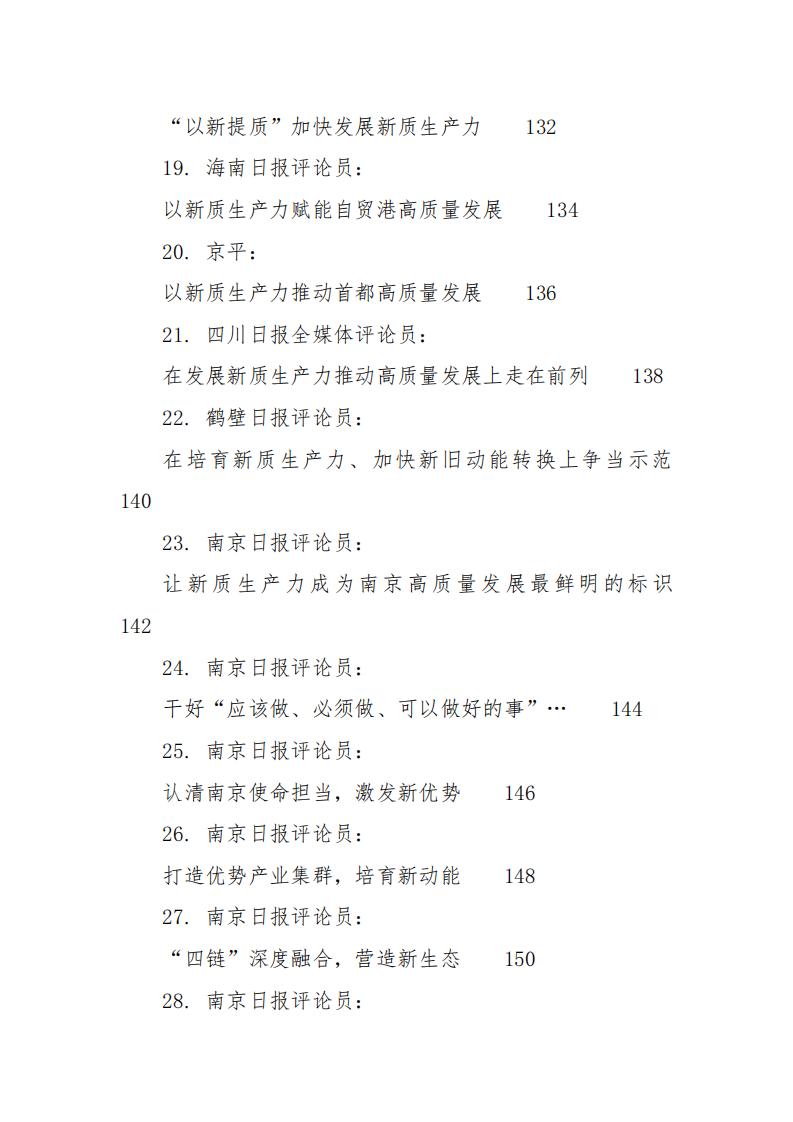 “以新提质”加快发展新质生产力　132

19. 海南日报评论员：

以新质生产力赋能自贸港高质量发展　134

20. 京平：

以新质生产力推动首都高质量发展　136

21. 四川日报全媒体评论员：

在发展新质生产力推动高质量发展上走在前列　138

22. 鹤壁日报评论员：

在培育新质生产力、加快新旧动能转换上争当示范 140

23. 南京日报评论员：

让新质生产力成为南京高质量发展最鲜明的标识 142

24. 南京日报评论员：

干好“应该做、必须做、可以做好的事”…　144

25. 南京日报评论员：

认清南京使命担当，激发新优势　146

26. 南京日报评论员：

打造优势产业集群，培育新动能　148

27. 南京日报评论员：

“四链”深度融合，营造新生态　150

28. 南京日报评论员：